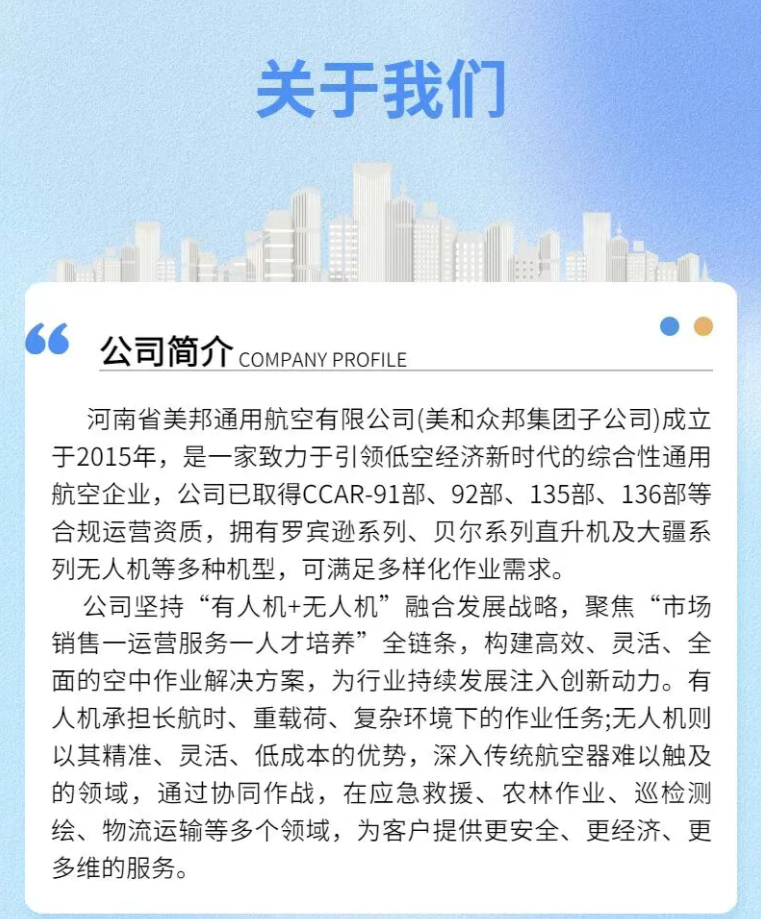 关于我们

公司简介 COMPANY PROFILE

河南省美邦通用航空有限公司(美和众邦集团子公司)成立于2015年，是一家致力于引领低空经济新时代的综合性通用航空企业，公司已取得CCAR-91部、92部、135部、136部等合规运营资质，拥有罗宾逊系列、贝尔系列直升机及大疆系列无人机等多种机型，可满足多样化作业需求。

公司坚持“有人机+无人机”融合发展战略，聚焦“市场销售一运营服务一人才培养”全链条，构建高效、灵活、全面的空中作业解决方案，为行业持续发展注入创新动力。有人机承担长航时、重载荷、复杂环境下的作业任务;无人机则以其精准、灵活、低成本的优势，深入传统航空器难以触及的领域，通过协同作战，在应急救援、农林作业、巡检测绘、物流运输等多个领域，为客户提供更安全、更经济、更多维的服务。